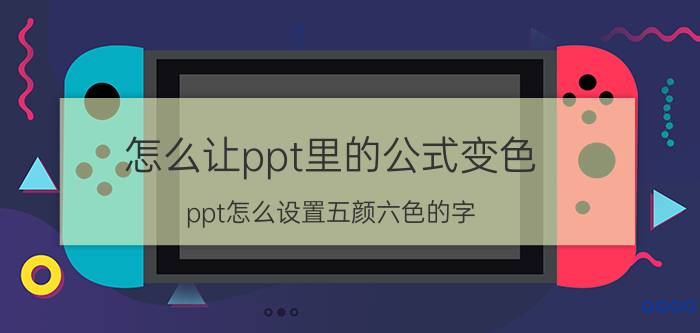 怎么让ppt里的公式变色

ppt怎么设置五颜六色的字